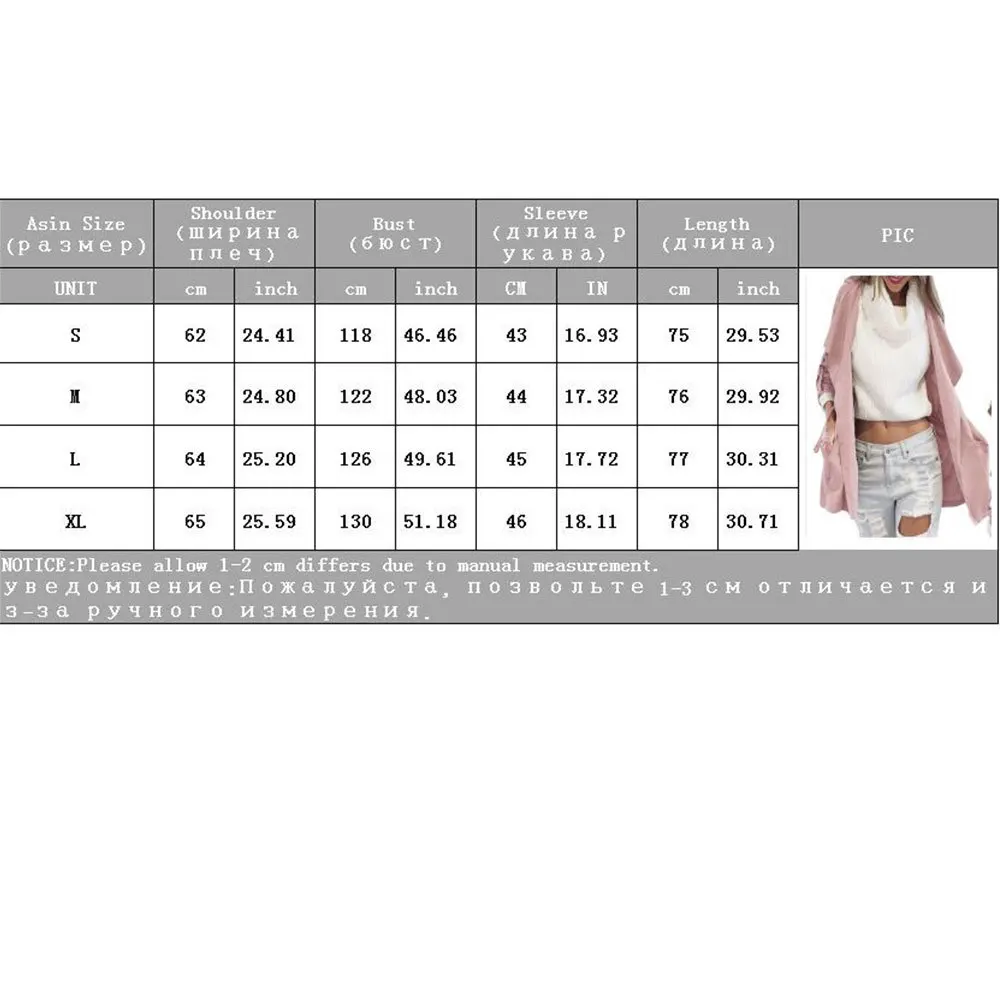 | Asin Size (размер) | Shoulder (ширина плеч) | | Bust (бюст) | | Sleeve (длина рукава) | | Length (длина) | | PIC |
|---|---|---|---|---|---|---|---|---|---|
| UNIT | cm | inch | cm | inch | CM | IN | cm | inch | |
| S | 62 | 24.41 | 118 | 46.46 | 43 | 16.93 | 75 | 29.53 | |
| M | 63 | 24.80 | 122 | 48.03 | 44 | 17.32 | 76 | 29.92 | |
| L | 64 | 25.20 | 126 | 49.61 | 45 | 17.72 | 77 | 30.31 | |
| XL | 65 | 25.59 | 130 | 51.18 | 46 | 18.11 | 78 | 30.71 | |

NOTICE:Please allow 1-2 cm differs due to manual measurement.
уведомление:Пожалуйста, позвольте 1-3 см отличается из-за ручного измерения.